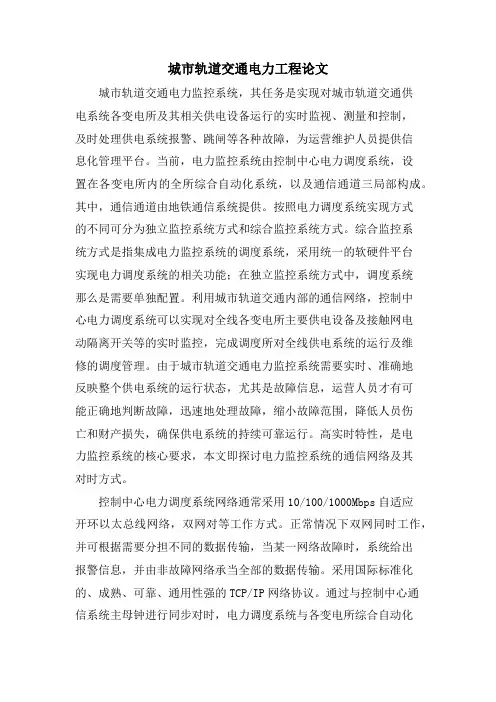 城市轨道交通电力工程论文

城市轨道交通电力监控系统，其任务是实现对城市轨道交通供电系统各变电所及其相关供电设备运行的实时监视、测量和控制，及时处理供电系统报警、跳闸等各种故障，为运营维护人员提供信息化管理平台。当前，电力监控系统由控制中心电力调度系统，设置在各变电所内的全所综合自动化系统，以及通信通道三局部构成。其中，通信通道由地铁通信系统提供。按照电力调度系统实现方式的不同可分为独立监控系统方式和综合监控系统方式。综合监控系统方式是指集成电力监控系统的调度系统，采用统一的软硬件平台实现电力调度系统的相关功能；在独立监控系统方式中，调度系统那么是需要单独配置。利用城市轨道交通内部的通信网络，控制中心电力调度系统可以实现对全线各变电所主要供电设备及接触网电动隔离开关等的实时监控，完成调度所对全线供电系统的运行及维修的调度管理。由于城市轨道交通电力监控系统需要实时、准确地反映整个供电系统的运行状态，尤其是故障信息，运营人员才有可能正确地判断故障，迅速地处理故障，缩小故障范围，降低人员伤亡和财产损失，确保供电系统的持续可靠运行。高实时特性，是电力监控系统的核心要求，本文即探讨电力监控系统的通信网络及其对时方式。

控制中心电力调度系统网络通常采用10/100/1000Mbps自适应开环以太总线网络，双网对等工作方式。正常情况下双网同时工作，并可根据需要分担不同的数据传输，当某一网络故障时，系统给出报警信息，并由非故障网络承当全部的数据传输。采用国际标准化的、成熟、可靠、通用性强的TCP/IP网络协议。通过与控制中心通信系统主母钟进行同步对时，电力调度系统与各变电所综合自动化